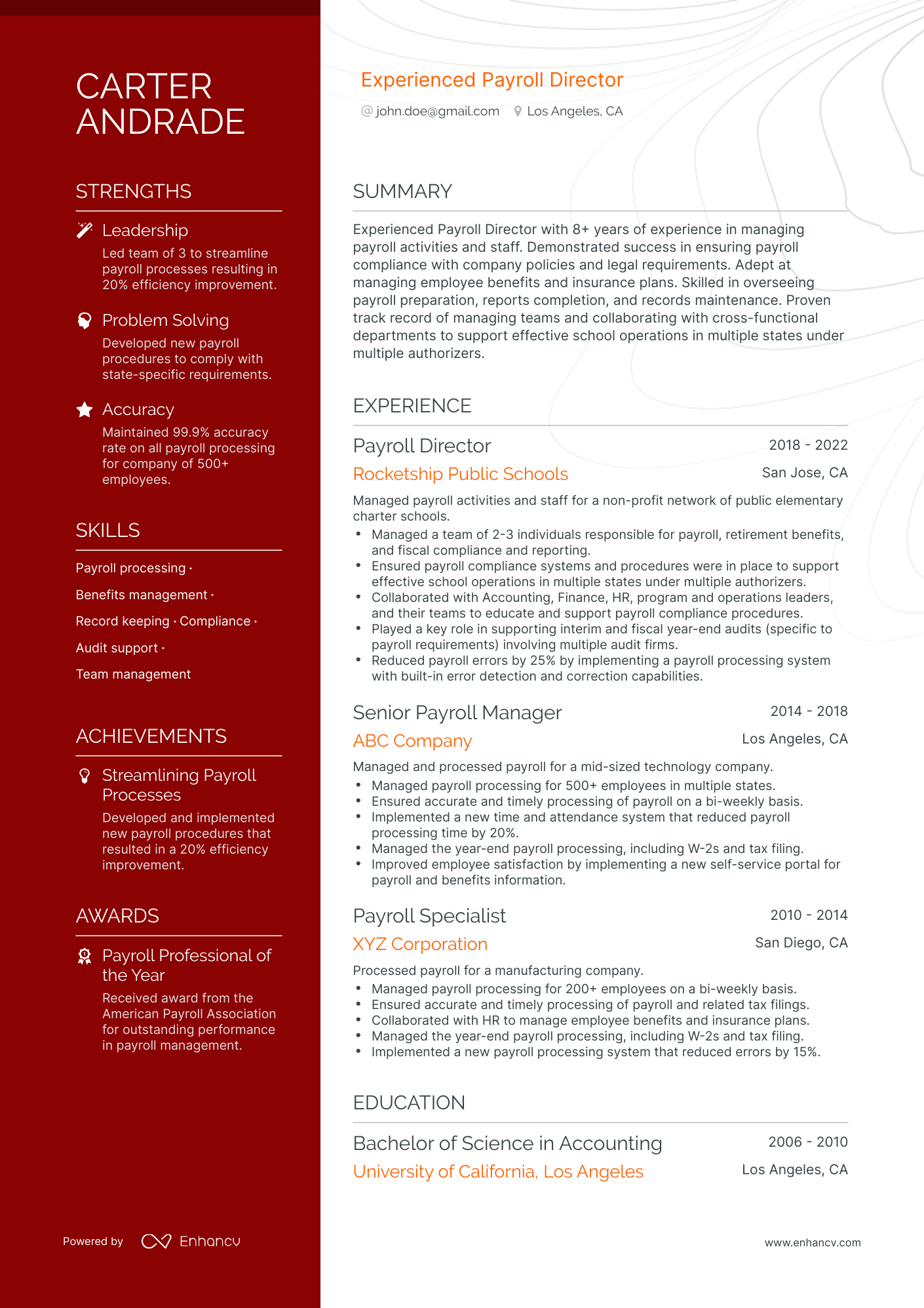 CARTER ANDRADE

STRENGTHS

Leadership
Led team of 3 to streamline payroll processes resulting in 20% efficiency improvement.

Problem Solving
Developed new payroll procedures to comply with state-specific requirements.

Accuracy
Maintained 99.9% accuracy rate on all payroll processing for company of 500+ employees.

SKILLS

Payroll processing · Benefits management · Record keeping · Compliance · Audit support · Team management

ACHIEVEMENTS

Streamlining Payroll Processes
Developed and implemented new payroll procedures that resulted in a 20% efficiency improvement.

AWARDS

Payroll Professional of the Year
Received award from the American Payroll Association for outstanding performance in payroll management.

Powered by Enhancv

Experienced Payroll Director
john.doe@gmail.com Los Angeles, CA

SUMMARY

Experienced Payroll Director with 8+ years of experience in managing payroll activities and staff. Demonstrated success in ensuring payroll compliance with company policies and legal requirements. Adept at managing employee benefits and insurance plans. Skilled in overseeing payroll preparation, reports completion, and records maintenance. Proven track record of managing teams and collaborating with cross-functional departments to support effective school operations in multiple states under multiple authorizers.

EXPERIENCE

Payroll Director 2018 - 2022
Rocketship Public Schools San Jose, CA
Managed payroll activities and staff for a non-profit network of public elementary charter schools.
• Managed a team of 2-3 individuals responsible for payroll, retirement benefits, and fiscal compliance and reporting.
• Ensured payroll compliance systems and procedures were in place to support effective school operations in multiple states under multiple authorizers.
• Collaborated with Accounting, Finance, HR, program and operations leaders, and their teams to educate and support payroll compliance procedures.
• Played a key role in supporting interim and fiscal year-end audits (specific to payroll requirements) involving multiple audit firms.
• Reduced payroll errors by 25% by implementing a payroll processing system with built-in error detection and correction capabilities.

Senior Payroll Manager 2014 - 2018
ABC Company Los Angeles, CA
Managed and processed payroll for a mid-sized technology company.
• Managed payroll processing for 500+ employees in multiple states.
• Ensured accurate and timely processing of payroll on a bi-weekly basis.
• Implemented a new time and attendance system that reduced payroll processing time by 20%.
• Managed the year-end payroll processing, including W-2s and tax filing.
• Improved employee satisfaction by implementing a new self-service portal for payroll and benefits information.

Payroll Specialist 2010 - 2014
XYZ Corporation San Diego, CA
Processed payroll for a manufacturing company.
• Managed payroll processing for 200+ employees on a bi-weekly basis.
• Ensured accurate and timely processing of payroll and related tax filings.
• Collaborated with HR to manage employee benefits and insurance plans.
• Managed the year-end payroll processing, including W-2s and tax filing.
• Implemented a new payroll processing system that reduced errors by 15%.

EDUCATION

Bachelor of Science in Accounting 2006 - 2010
University of California, Los Angeles Los Angeles, CA

www.enhancv.com